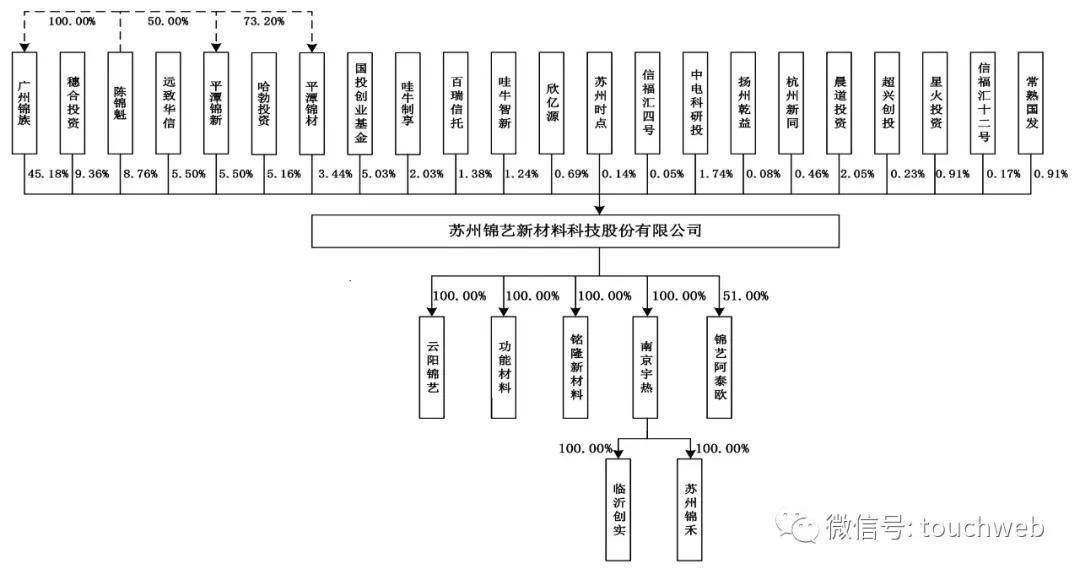 100.00%
50.00%
73.20%

广州锦族
穗合投资
陈锦魁
远致华信
平潭锦新
哈勃投资
平潭锦材
国投创业基金
哇牛制享
百瑞信托
哇牛智新
欣亿源
苏州时点
信福汇四号
中电科研投
扬州乾益
杭州新同
晨道投资
超兴创投
星火投资
信福汇十二号
常熟国发

45.18%
9.36%
8.76%
5.50%
5.50%
5.16%
3.44%
5.03%
2.03%
1.38%
1.24%
0.69%
0.14%
0.05%
1.74%
0.08%
0.46%
2.05%
0.23%
0.91%
0.17%
0.91%

苏州锦艺新材料科技股份有限公司

100.00%
100.00%
100.00%
100.00%
51.00%

云阳锦艺
功能材料
铭隆新材料
南京宇热
锦艺阿泰欧

100.00%
100.00%

临沂创实
苏州锦禾

微信号: touchweb